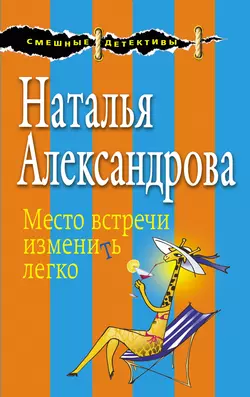 СМЕШНЫЕ ДЕТЕКТИВЫ

Наталья Александрова

Место встречи изменить легко